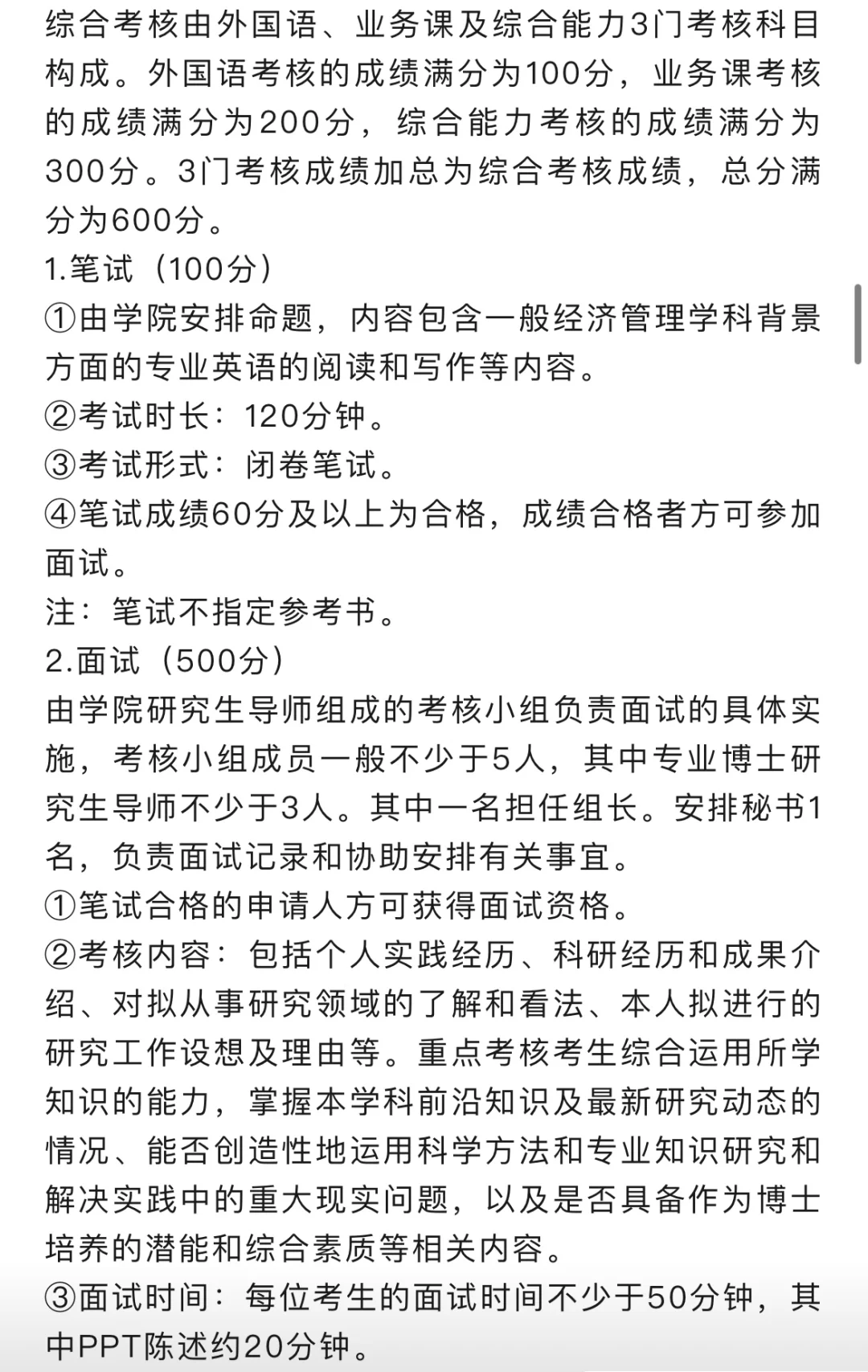 综合考核由外国语、业务课及综合能力3门考核科目构成。外国语考核的成绩满分为100分，业务课考核的成绩满分为200分，综合能力考核的成绩满分为300分。3门考核成绩加总为综合考核成绩，总分满分为600分。
1.笔试（100分）
①由学院安排命题，内容包含一般经济管理学科背景方面的专业英语的阅读和写作等内容。
②考试时长：120分钟。
③考试形式：闭卷笔试。
④笔试成绩60分及以上为合格，成绩合格者方可参加面试。
注：笔试不指定参考书。
2.面试（500分）
由学院研究生导师组成的考核小组负责面试的具体实施，考核小组成员一般不少于5人，其中专业博士研究生导师不少于3人。其中一名担任组长。安排秘书1名，负责面试记录和协助安排有关事宜。
①笔试合格的申请人方可获得面试资格。
②考核内容：包括个人实践经历、科研经历和成果介绍、对拟从事研究领域的了解和看法、本人拟进行的研究工作设想及理由等。重点考核考生综合运用所学知识的能力，掌握本学科前沿知识及最新研究动态的情况、能否创造性地运用科学方法和专业知识研究和解决实践中的重大现实问题，以及是否具备作为博士培养的潜能和综合素质等相关内容。
③面试时间：每位考生的面试时间不少于50分钟，其中PPT陈述约20分钟。